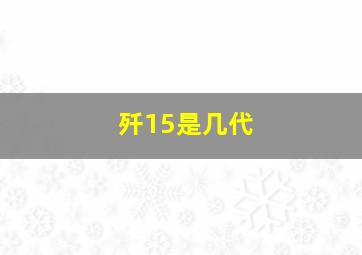 歼15是几代